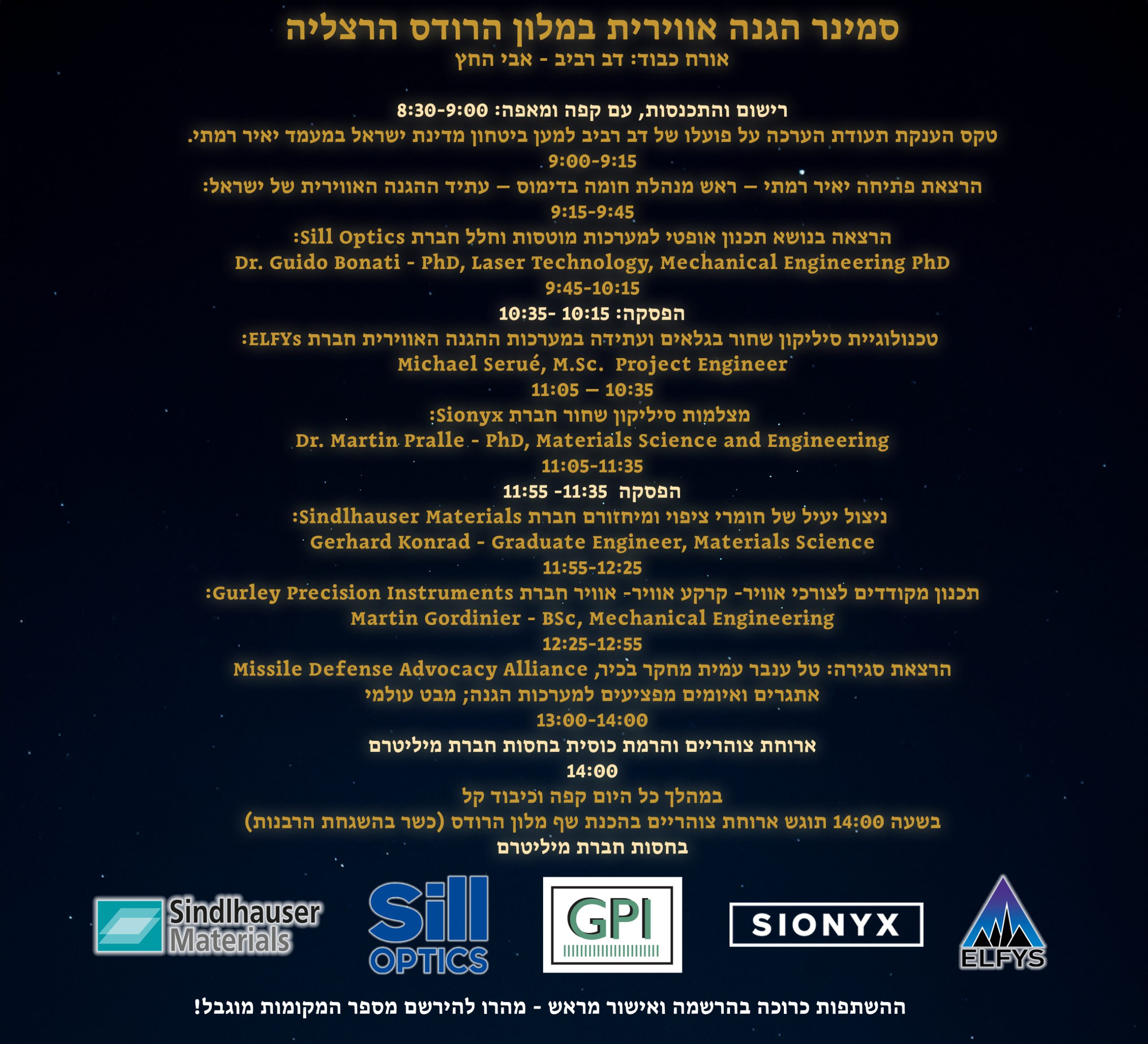 סמינר הגנה אווירית במלון הרודס הרצליה
אורח כבוד: דב רביב - אבי החץ

רישום והתכנסות, עם קפה ומאפה: 8:30-9:00
טקס הענקת תעודת הערכה על פועלו של דב רביב למען ביטחון מדינת ישראל במעמד יאיר רמתי.
9:00-9:15
הרצאת פתיחה יאיר רמתי – ראש מנהלת חומה בדימוס – עתיד ההגנה האווירית של ישראל:
9:15-9:45
הרצאה בנושא תכנון אופטי למערכות מוטסות וחלל חברת Sill Optics:
Dr. Guido Bonati - PhD, Laser Technology, Mechanical Engineering PhD
9:45-10:15
הפסקה: 10:15 -10:35
טכנולוגיית סיליקון שחור בגלאים ועתידה במערכות ההגנה האווירית חברת ELFYs:
Michael Serué, M.Sc. Project Engineer
11:05 – 10:35
מצלמות סיליקון שחור חברת Sionyx:
Dr. Martin Pralle - PhD, Materials Science and Engineering
11:05-11:35
הפסקה 11:35- 11:55
ניצול יעיל של חומרי ציפוי ומיחזורם חברת Sindlhauser Materials:
Gerhard Konrad - Graduate Engineer, Materials Science
11:55-12:25
תכנון מקודדים לצורכי אוויר- קרקע אוויר- אוויר חברת Gurley Precision Instruments:
Martin Gordinier - BSc, Mechanical Engineering
12:25-12:55
הרצאת סגירה: טל ענבר עמית מחקר בכיר, Missile Defense Advocacy Alliance
אתגרים ואיומים מפציעים למערכות הגנה; מבט עולמי
13:00-14:00
ארוחת צוהריים והרמת כוסית בחסות חברת מיליטרם
14:00
במהלך כל היום קפה וכיבוד קל
בשעה 14:00 תוגש ארוחת צוהריים בהכנת שף מלון הרודס (כשר בהשגחת הרבנות)
בחסות חברת מיליטרם

Sindlhauser Materials
Sill OPTICS
GPI
SIONYX
ELFYS

ההשתפות כרוכה בהרשמה ואישור מראש - מהרו להירשם מספר המקומות מוגבל!